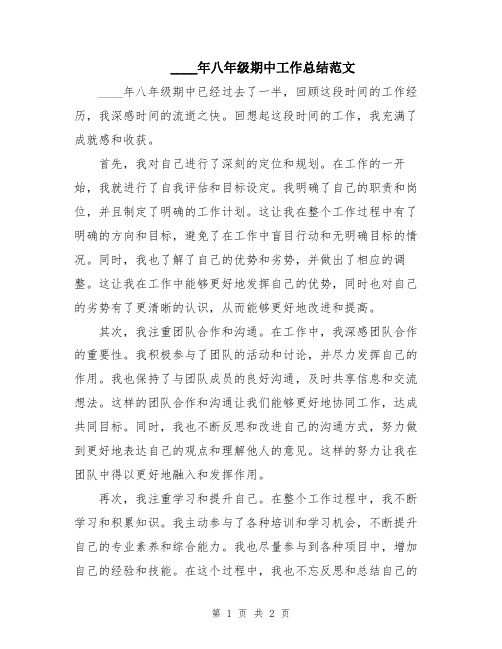 ____年八年级期中工作总结范文

____年八年级期中已经过去了一半，回顾这段时间的工作经历，我深感时间的流逝之快。回想起这段时间的工作，我充满了成就感和收获。

首先，我对自己进行了深刻的定位和规划。在工作的一开始，我就进行了自我评估和目标设定。我明确了自己的职责和岗位，并且制定了明确的工作计划。这让我在整个工作过程中有了明确的方向和目标，避免了在工作中盲目行动和无明确目标的情况。同时，我也了解了自己的优势和劣势，并做出了相应的调整。这让我在工作中能够更好地发挥自己的优势，同时也对自己的劣势有了更清晰的认识，从而能够更好地改进和提高。

其次，我注重团队合作和沟通。在工作中，我深感团队合作的重要性。我积极参与了团队的活动和讨论，并尽力发挥自己的作用。我也保持了与团队成员的良好沟通，及时共享信息和交流想法。这样的团队合作和沟通让我们能够更好地协同工作，达成共同目标。同时，我也不断反思和改进自己的沟通方式，努力做到更好地表达自己的观点和理解他人的意见。这样的努力让我在团队中得以更好地融入和发挥作用。

再次，我注重学习和提升自己。在整个工作过程中，我不断学习和积累知识。我主动参与了各种培训和学习机会，不断提升自己的专业素养和综合能力。我也尽量参与到各种项目中，增加自己的经验和技能。在这个过程中，我也不忘反思和总结自己的

第 1 页 共 2 页